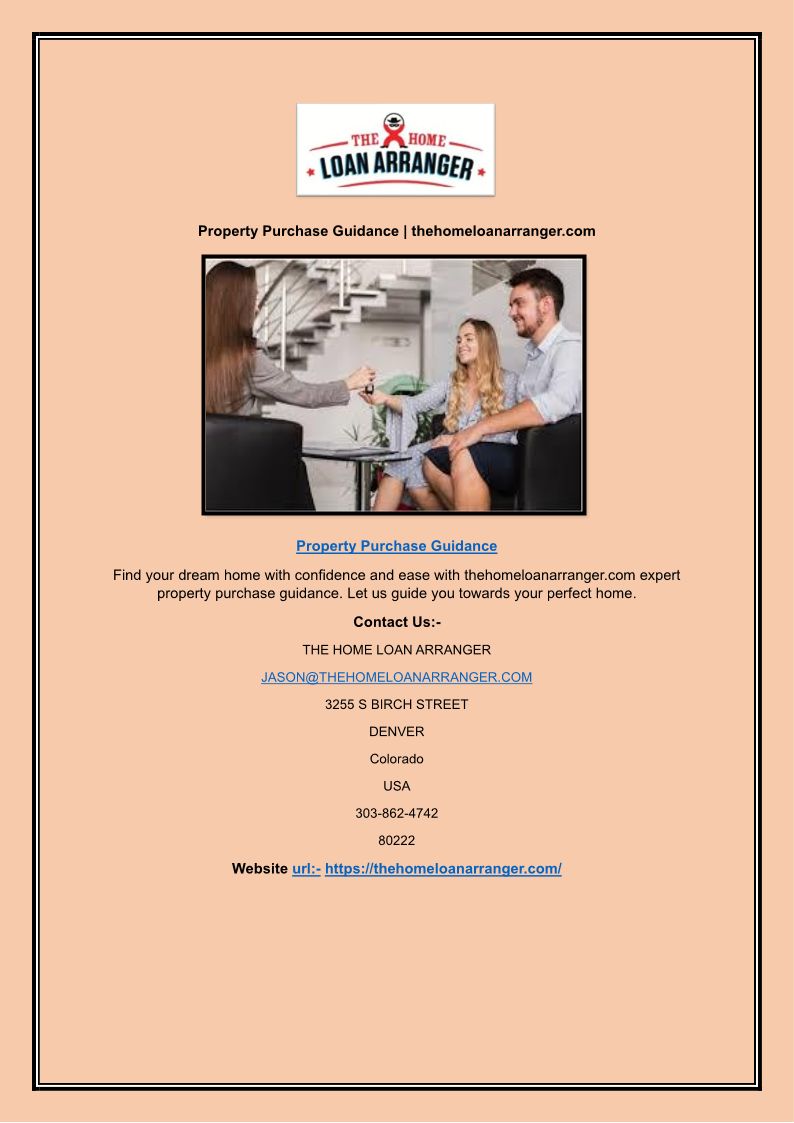 THE HOME LOAN ARRANGER

Property Purchase Guidance | thehomeloanarranger.com

Property Purchase Guidance

Find your dream home with confidence and ease with thehomeloanarranger.com expert property purchase guidance. Let us guide you towards your perfect home.

Contact Us:-

THE HOME LOAN ARRANGER

JASON@THEHOMELOANARRANGER.COM

3255 S BIRCH STREET

DENVER

Colorado

USA

303-862-4742

80222

Website url:- https://thehomeloanarranger.com/